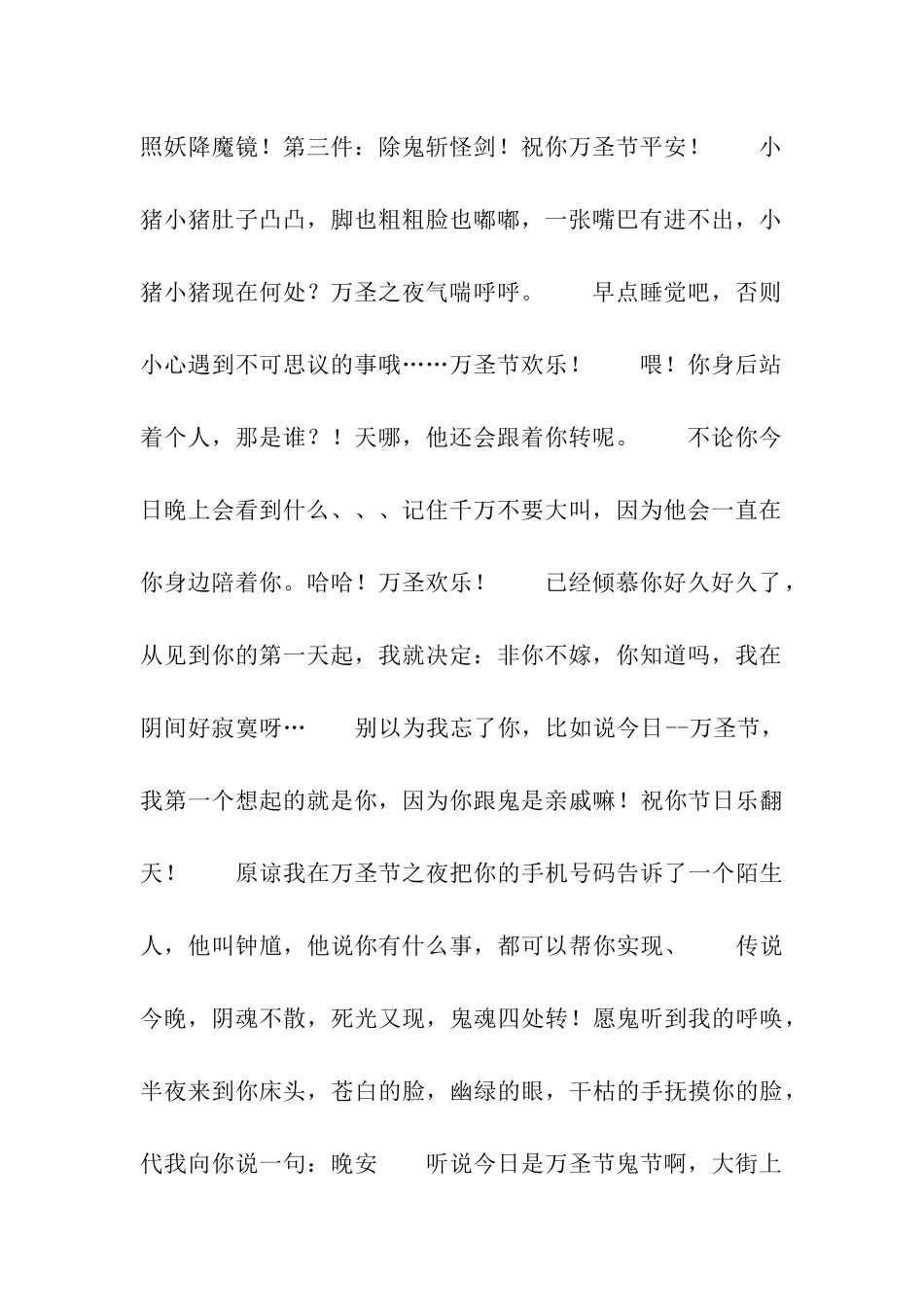 照妖降魔镜！第三件：除鬼斩怪剑！祝你万圣节平安！　　小猪小猪肚子凸凸，脚也粗粗脸也嘟嘟，一张嘴巴有进不出，小猪小猪现在何处？万圣之夜气喘呼呼。　　早点睡觉吧，否则小心遇到不可思议的事哦……万圣节欢乐！　　喂！你身后站着个人，那是谁？！天哪，他还会跟着你转呢。　　不论你今日晚上会看到什么、、、记住千万不要大叫，因为他会一直在你身边陪着你。哈哈！万圣欢乐！　　已经倾慕你好久好久了，从见到你的第一天起，我就决定：非你不嫁，你知道吗，我在阴间好寂寞呀…　　别以为我忘了你，比如说今日--万圣节，我第一个想起的就是你，因为你跟鬼是亲戚嘛！祝你节日乐翻天！　　原谅我在万圣节之夜把你的手机号码告诉了一个陌生人，他叫钟馗，他说你有什么事，都可以帮你实现、　　传说今晚，阴魂不散，死光又现，鬼魂四处转！愿鬼听到我的呼唤，半夜来到你床头，苍白的脸，幽绿的眼，干枯的手抚摸你的脸，代我向你说一句：晚安　　听说今日是万圣节鬼节啊，大街上